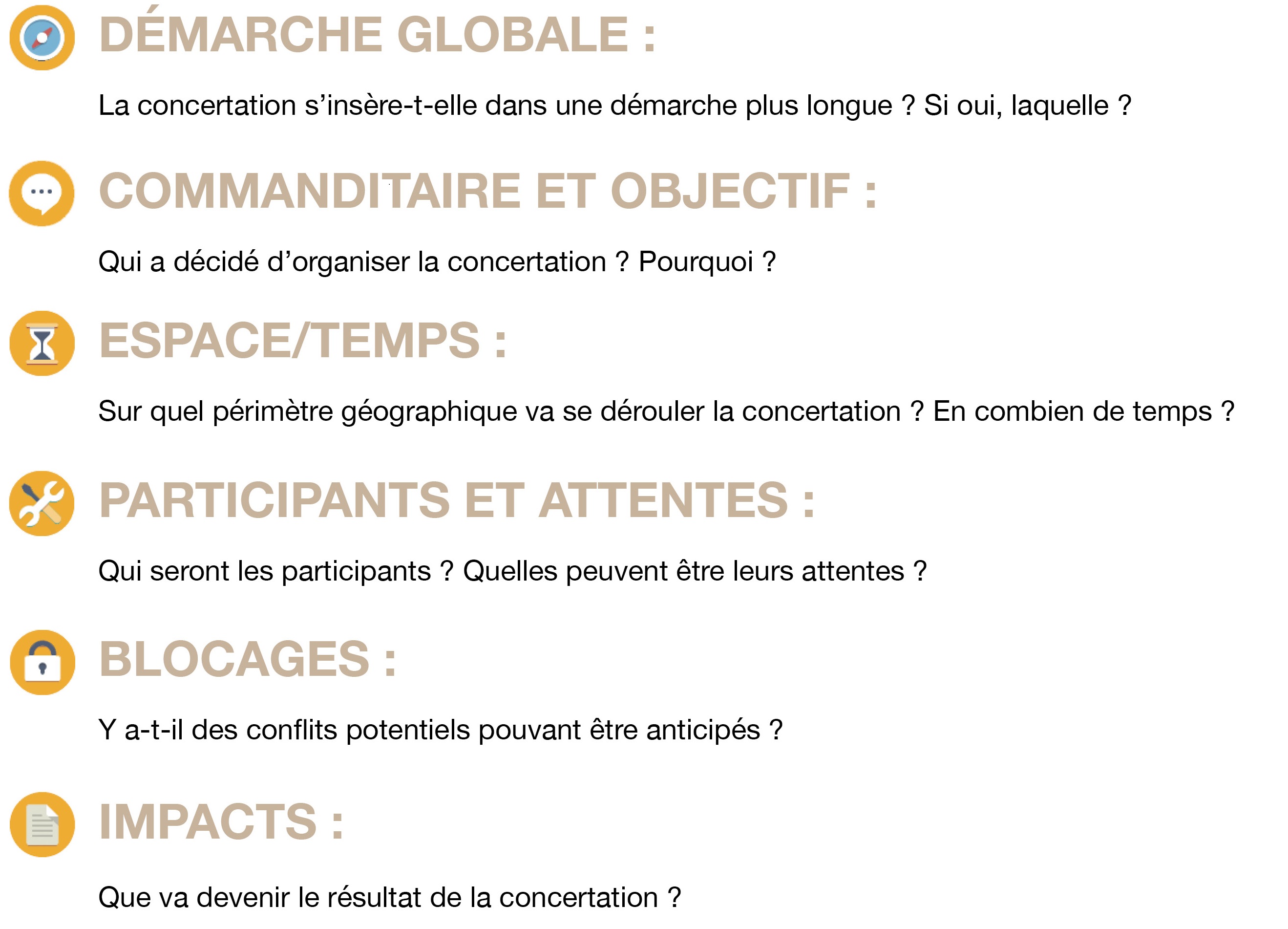 DÉMARCHE GLOBALE :

La concertation s’insère-t-elle dans une démarche plus longue ? Si oui, laquelle ?

COMMANDITAIRE ET OBJECTIF :

Qui a décidé d’organiser la concertation ? Pourquoi ?

ESPACE/TEMPS :

Sur quel périmètre géographique va se dérouler la concertation ? En combien de temps ?

PARTICIPANTS ET ATTENTES :

Qui seront les participants ? Quelles peuvent être leurs attentes ?

BLOCAGES :

Y a-t-il des conflits potentiels pouvant être anticipés ?

IMPACTS :

Que va devenir le résultat de la concertation ?